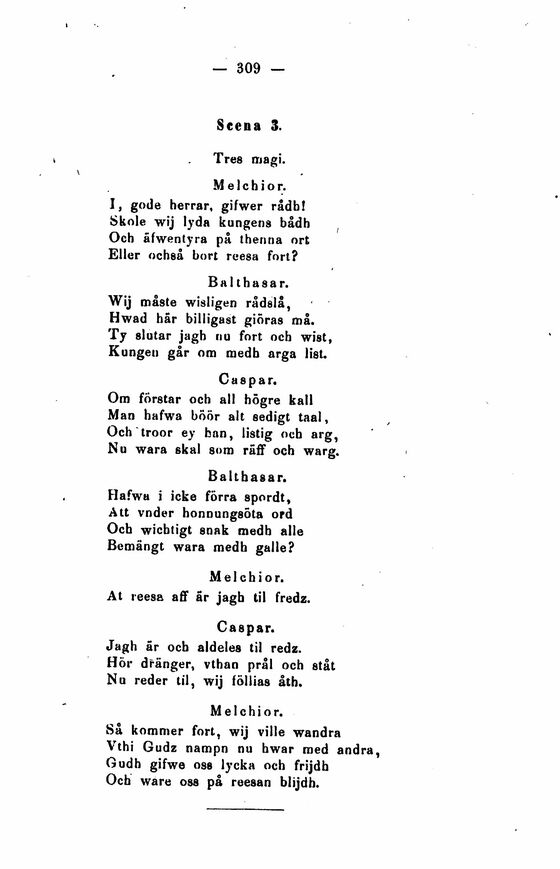 — 309 —

Scena 3.

Tres magi.

Melchior.

I, gode herrar, gifwer rådh!
Skole wij lyda kungens bådh
Och äfwentyra på thenna ort
Eller ochså bort reesa fort?

Balthasar.

Wij måste wisligen rådslå,
Hwad här billigast giöras må.
Ty slutar jagh nu fort och wist,
Kungen går om medh arga list.

Caspar.

Om förstar och all högre kall
Man hafwa böör alt sedigt taal,
Och troor ey han, listig och arg,
Nu wara skal som räff och warg.

Balthasar.

Hafwa i icke förra spordt,
Att vnder honnungsöta ord
Och wichtigt snak medh alle
Bemängt wara medh galle?

Melchior.

At reesa aff är jagh til fredz.

Caspar.

Jagh är och aldeles til redz.
Hör dränger, vthan prål och ståt
Nu reder til, wij föllias åth.

Melchior.

Så kommer fort, wij ville wandra
Vthi Gudz nampn nu hwar med andra,
Gudh gifwe oss lycka och frijdh
Och ware oss på reesan blijdh.